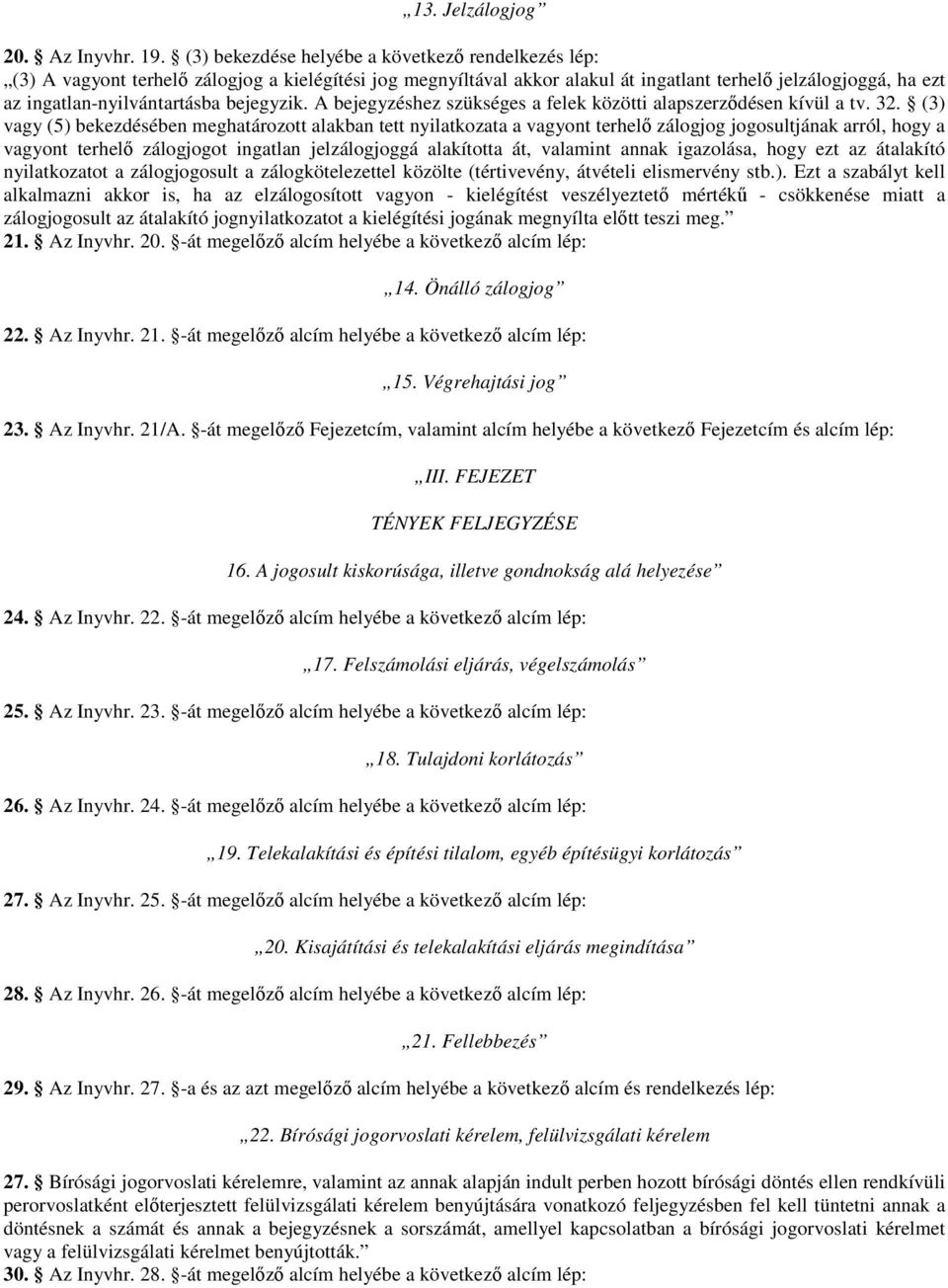 „13. Jelzálogjog”

20. § Az Inyvhr. 19. § (3) bekezdése helyébe a következő rendelkezés lép:
„(3) A vagyont terhelő zálogjog a kielégítési jog megnyíltával akkor alakul át ingatlant terhelő jelzálogjoggá, ha ezt az ingatlan-nyilvántartásba bejegyzik. A bejegyzéshez szükséges a felek közötti alapszerződésen kívül a tv. 32. § (3) vagy (5) bekezdésében meghatározott alakban tett nyilatkozata a vagyont terhelő zálogjog jogosultjának arról, hogy a vagyont terhelő zálogjogot ingatlan jelzálogjoggá alakította át, valamint annak igazolása, hogy ezt az átalakító nyilatkozatot a zálogjogosult a zálogkötelezettel közölte (tértivevény, átvételi elismervény stb.). Ezt a szabályt kell alkalmazni akkor is, ha az elzálogosított vagyon - kielégítést veszélyeztető mértékű - csökkenése miatt a zálogjogosult az átalakító jognyilatkozatot a kielégítési jogának megnyílta előtt teszi meg.”
21. § Az Inyvhr. 20. §-át megelőző alcím helyébe a következő alcím lép:

„14. Önálló zálogjog”

22. § Az Inyvhr. 21. §-át megelőző alcím helyébe a következő alcím lép:

„15. Végrehajtási jog”

23. § Az Inyvhr. 21/A. §-át megelőző Fejezetcím, valamint alcím helyébe a következő Fejezetcím és alcím lép:

„III. FEJEZET

TÉNYEK FELJEGYZÉSE

16. A jogosult kiskorúsága, illetve gondnokság alá helyezése”

24. § Az Inyvhr. 22. §-át megelőző alcím helyébe a következő alcím lép:

„17. Felszámolási eljárás, végelszámolás”

25. § Az Inyvhr. 23. §-át megelőző alcím helyébe a következő alcím lép:

„18. Tulajdoni korlátozás”

26. § Az Inyvhr. 24. §-át megelőző alcím helyébe a következő alcím lép:

„19. Telekalakítási és építési tilalom, egyéb építésügyi korlátozás”

27. § Az Inyvhr. 25. §-át megelőző alcím helyébe a következő alcím lép:

„20. Kisajátítási és telekalakítási eljárás megindítása”

28. § Az Inyvhr. 26. §-át megelőző alcím helyébe a következő alcím lép:

„21. Fellebbezés”

29. § Az Inyvhr. 27. §-a és az azt megelőző alcím helyébe a következő alcím és rendelkezés lép:

„22. Bírósági jogorvoslati kérelem, felülvizsgálati kérelem

27. § Bírósági jogorvoslati kérelemre, valamint az annak alapján indult perben hozott bírósági döntés ellen rendkívüli perorvoslatként előterjesztett felülvizsgálati kérelem benyújtására vonatkozó feljegyzésben fel kell tüntetni annak a döntésnek a számát és annak a bejegyzésnek a sorszámát, amellyel kapcsolatban a bírósági jogorvoslati kérelmet vagy a felülvizsgálati kérelmet benyújtották.”
30. § Az Inyvhr. 28. §-át megelőző alcím helyébe a következő alcím lép: